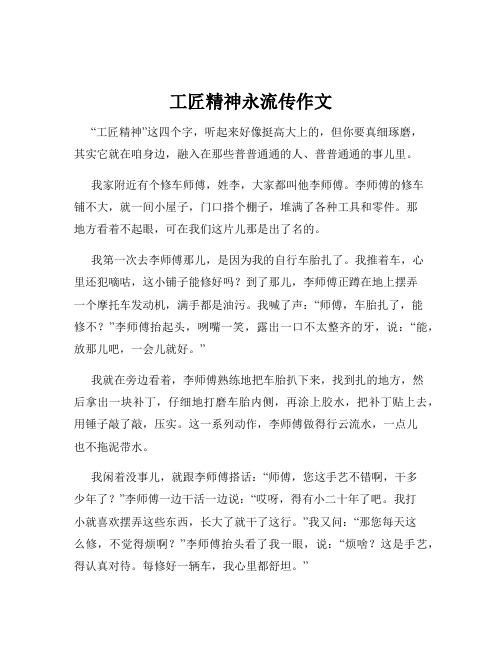 工匠精神永流传作文

“工匠精神”这四个字，听起来好像挺高大上的，但你要真细琢磨，其实它就在咱身边，融入在那些普普通通的人、普普通通的事儿里。

我家附近有个修车师傅，姓李，大家都叫他李师傅。李师傅的修车铺不大，就一间小屋子，门口搭个棚子，堆满了各种工具和零件。那地方看着不起眼，可在我们这片儿那是出了名的。

我第一次去李师傅那儿，是因为我的自行车胎扎了。我推着车，心里还犯嘀咕，这小铺子能修好吗？到了那儿，李师傅正蹲在地上摆弄一个摩托车发动机，满手都是油污。我喊了声：“师傅，车胎扎了，能修不？”李师傅抬起头，咧嘴一笑，露出一口不太整齐的牙，说：“能，放那儿吧，一会儿就好。”

我就在旁边看着，李师傅熟练地把车胎扒下来，找到扎的地方，然后拿出一块补丁，仔细地打磨车胎内侧，再涂上胶水，把补丁贴上去，用锤子敲了敲，压实。这一系列动作，李师傅做得行云流水，一点儿也不拖泥带水。

我闲着没事儿，就跟李师傅搭话：“师傅，您这手艺不错啊，干多少年了？”李师傅一边干活一边说：“哎呀，得有小二十年了吧。我打小就喜欢摆弄这些东西，长大了就干了这行。”我又问：“那您每天这么修，不觉得烦啊？”李师傅抬头看了我一眼，说：“烦啥？这是手艺，得认真对待。每修好一辆车，我心里都舒坦。”